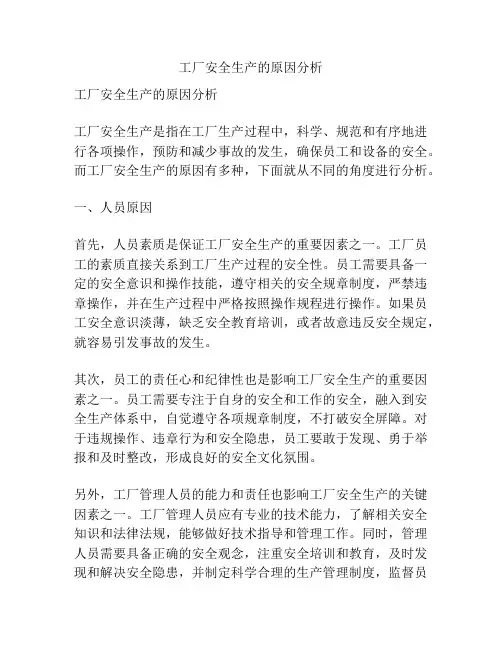 工厂安全生产的原因分析

工厂安全生产的原因分析

工厂安全生产是指在工厂生产过程中，科学、规范和有序地进行各项操作，预防和减少事故的发生，确保员工和设备的安全。而工厂安全生产的原因有多种，下面就从不同的角度进行分析。

一、人员原因

首先，人员素质是保证工厂安全生产的重要因素之一。工厂员工的素质直接关系到工厂生产过程的安全性。员工需要具备一定的安全意识和操作技能，遵守相关的安全规章制度，严禁违章操作，并在生产过程中严格按照操作规程进行操作。如果员工安全意识淡薄，缺乏安全教育培训，或者故意违反安全规定，就容易引发事故的发生。

其次，员工的责任心和纪律性也是影响工厂安全生产的重要因素之一。员工需要专注于自身的安全和工作的安全，融入到安全生产体系中，自觉遵守各项规章制度，不打破安全屏障。对于违规操作、违章行为和安全隐患，员工要敢于发现、勇于举报和及时整改，形成良好的安全文化氛围。

另外，工厂管理人员的能力和责任也影响工厂安全生产的关键因素之一。工厂管理人员应有专业的技术能力，了解相关安全知识和法律法规，能够做好技术指导和管理工作。同时，管理人员需要具备正确的安全观念，注重安全培训和教育，及时发现和解决安全隐患，并制定科学合理的生产管理制度，监督员